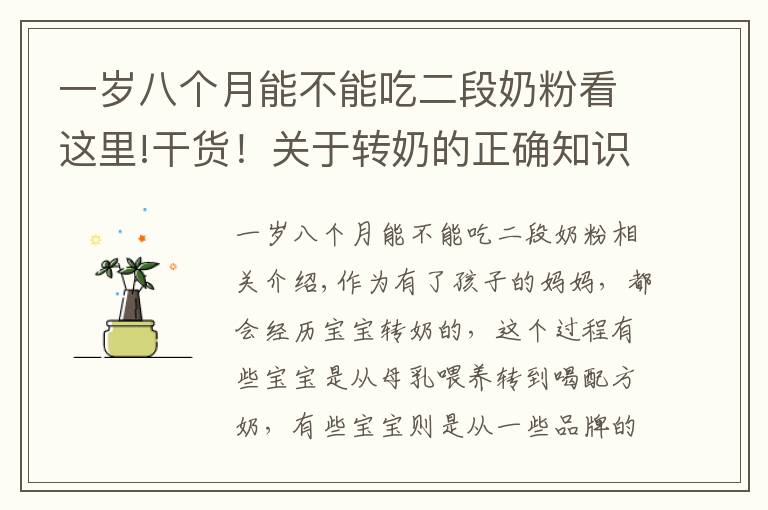 一岁八个月能不能吃二段奶粉看这里!干货！关于转奶的正确知识

一岁八个月能不能吃二段奶粉相关介绍,作为有了孩子的妈妈，都会经历宝宝转奶的，这个过程有些宝宝是从母乳喂养转到喝配方奶，有些宝宝则是从一些品牌的